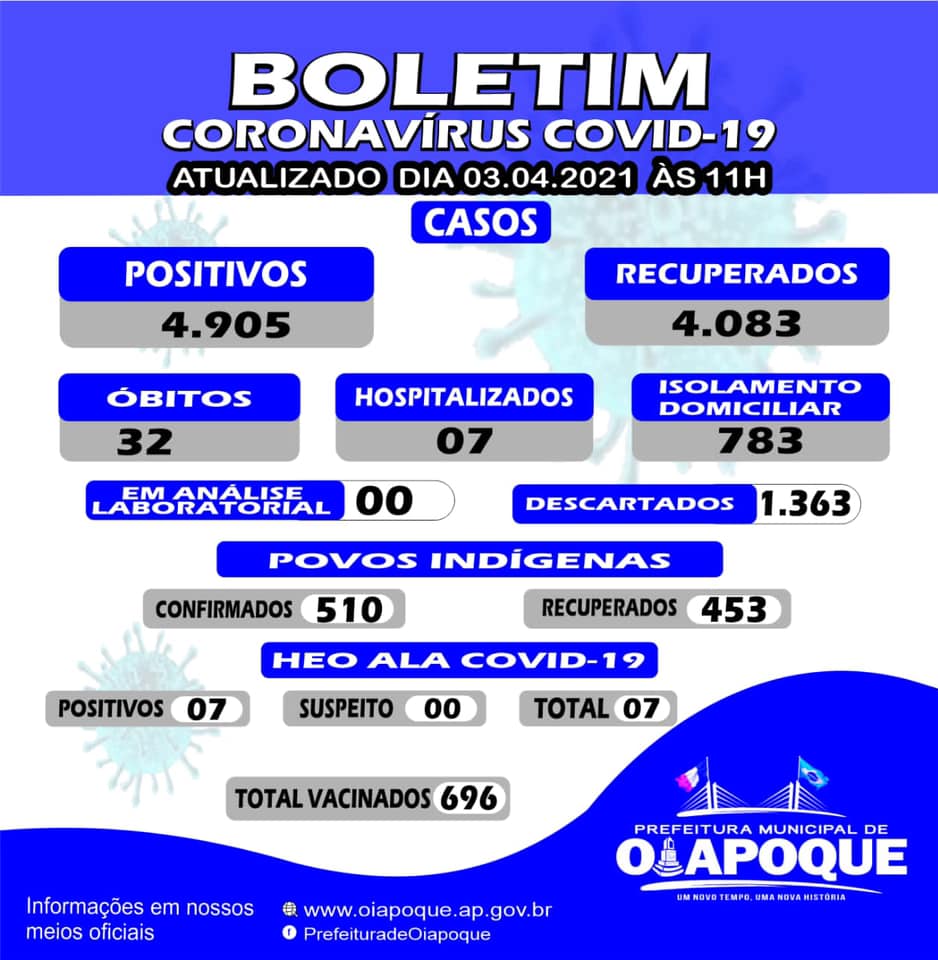 BOLETIM
CORONAVÍRUS COVID-19
ATUALIZADO DIA 03.04.2021 ÀS 11H

CASOS

POSITIVOS
4.905

RECUPERADOS
4.083

ÓBITOS
32

HOSPITALIZADOS
07

ISOLAMENTO DOMICILIAR
783

EM ANÁLISE LABORATORIAL 00

DESCARTADOS 1.363

POVOS INDÍGENAS

CONFIRMADOS 510

RECUPERADOS 453

HEO ALA COVID-19

POSITIVOS 07

SUSPEITO 00

TOTAL 07

TOTAL VACINADOS 696

PREFEITURA MUNICIPAL DE
OIAPOQUE
UM NOVO TEMPO, UMA NOVA HISTÓRIA

Informações em nossos meios oficiais

www.oiapoque.ap.gov.br
PrefeituradeOiapoque